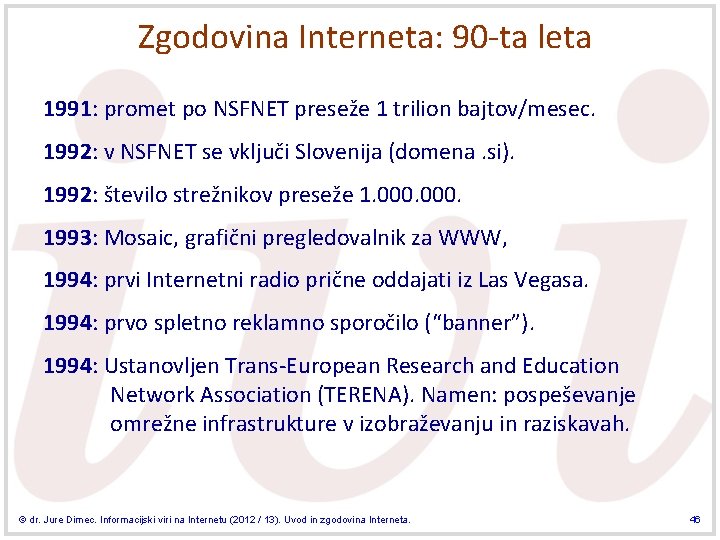 Zgodovina Interneta: 90-ta leta

1991: promet po NSFNET preseže 1 trilion bajtov/mesec.

1992: v NSFNET se vključi Slovenija (domena .si).

1992: število strežnikov preseže 1.000.000.

1993: Mosaic, grafični pregledovalnik za WWW,

1994: prvi Internetni radio prične oddajati iz Las Vegasa.

1994: prvo spletno reklamno sporočilo ("banner").

1994: Ustanovljen Trans-European Research and Education Network Association (TERENA). Namen: pospeševanje omrežne infrastrukture v izobraževanju in raziskavah.

© dr. Jure Dimec. Informacijski viri na Internetu (2012 / 13). Uvod in zgodovina Interneta.

46